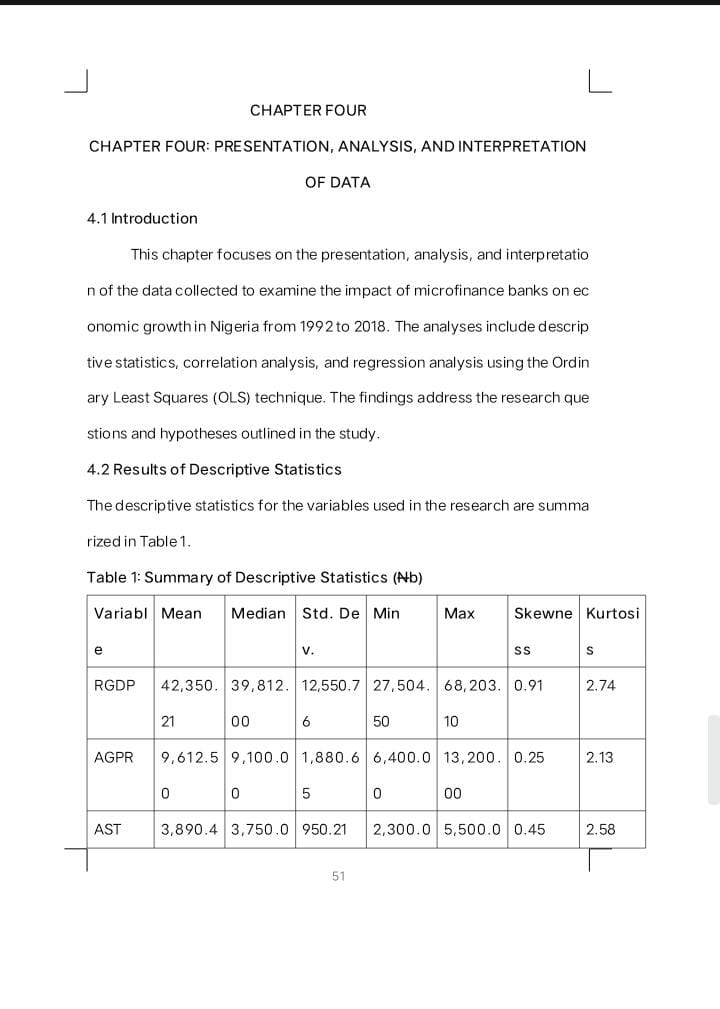 CHAPTER FOUR

CHAPTER FOUR: PRESENTATION, ANALYSIS, AND INTERPRETATION OF DATA

4.1 Introduction

This chapter focuses on the presentation, analysis, and interpretation of the data collected to examine the impact of microfinance banks on economic growth in Nigeria from 1992 to 2018. The analyses include descriptive statistics, correlation analysis, and regression analysis using the Ordinary Least Squares (OLS) technique. The findings address the research questions and hypotheses outlined in the study.

4.2 Results of Descriptive Statistics

The descriptive statistics for the variables used in the research are summarized in Table 1.

Table 1: Summary of Descriptive Statistics (₦b)

| Variable | Mean | Median | Std. Dev. | Min | Max | Skewness | Kurtosis |
|---|---|---|---|---|---|---|---|
| RGDP | 42,350.21 | 39,812.00 | 12,550.76 | 27,504.50 | 68,203.10 | 0.91 | 2.74 |
| AGPR | 9,612.50 | 9,100.00 | 1,880.65 | 6,400.00 | 13,200.00 | 0.25 | 2.13 |
| AST | 3,890.4 | 3,750.0 | 950.21 | 2,300.0 | 5,500.0 | 0.45 | 2.58 |

51